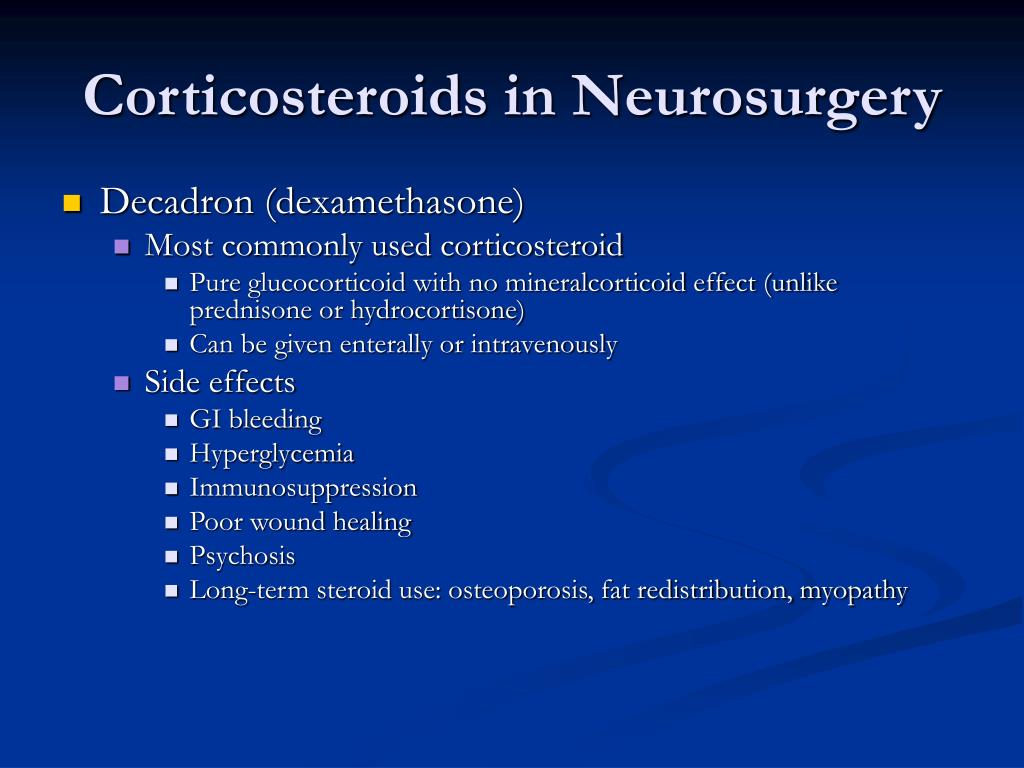 Corticosteroids in Neurosurgery

Decadron (dexamethasone)
Most commonly used corticosteroid
Pure glucocorticoid with no mineralcorticoid effect (unlike prednisone or hydrocortisone)
Can be given enterally or intravenously
Side effects
GI bleeding
Hyperglycemia
Immunosuppression
Poor wound healing
Psychosis
Long-term steroid use: osteoporosis, fat redistribution, myopathy